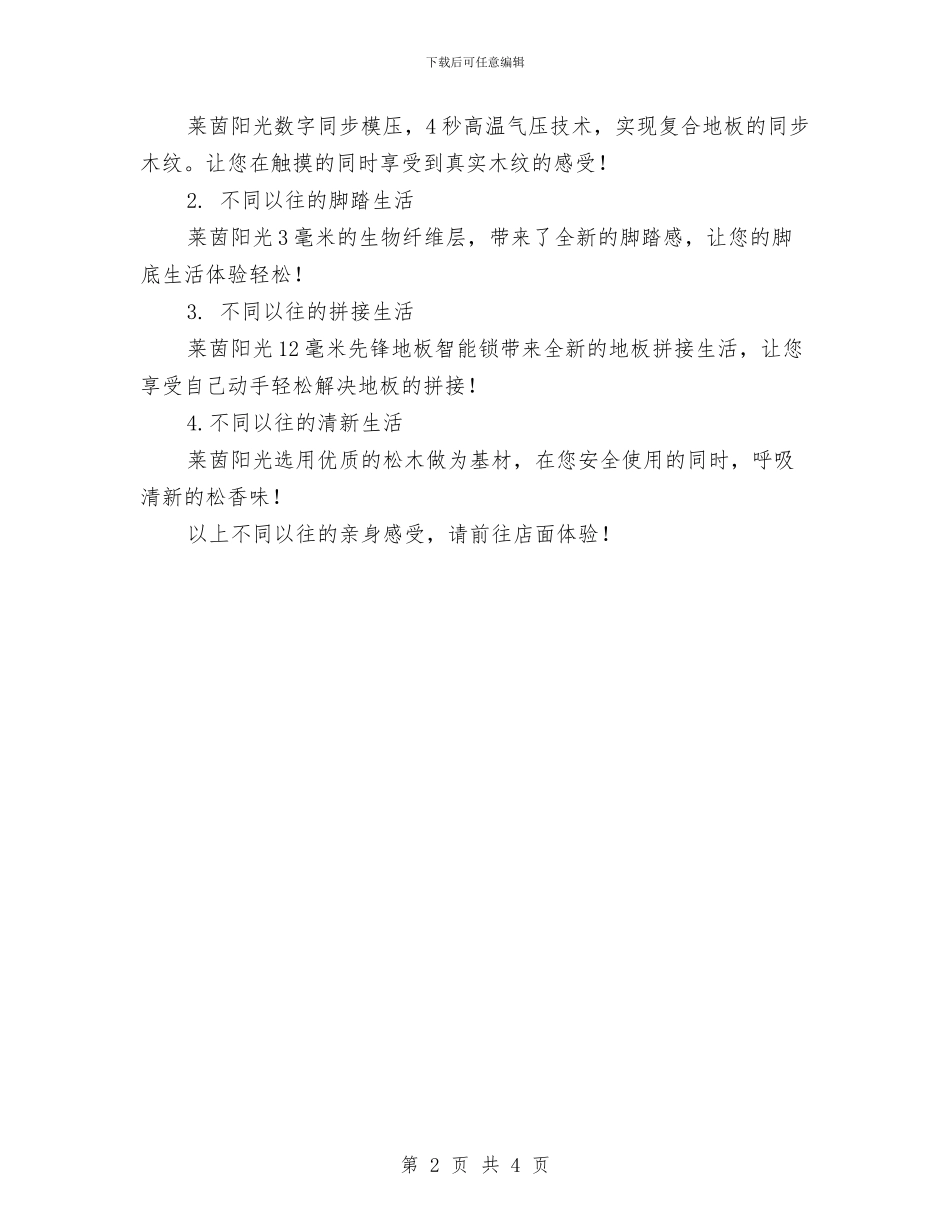 下载后可任意编辑

莱茵阳光数字同步模压，4秒高温气压技术，实现复合地板的同步木纹。让您在触摸的同时享受到真实木纹的感受！

2. 不同以往的脚踏生活

莱茵阳光3毫米的生物纤维层，带来了全新的脚踏感，让您的脚底生活体验轻松！

3. 不同以往的拼接生活

莱茵阳光12毫米先锋地板智能锁带来全新的地板拼接生活，让您享受自己动手轻松解决地板的拼接！

4.不同以往的清新生活

莱茵阳光选用优质的松木做为基材，在您安全使用的同时，呼吸清新的松香味！

以上不同以往的亲身感受，请前往店面体验！

第 2 页 共 4 页